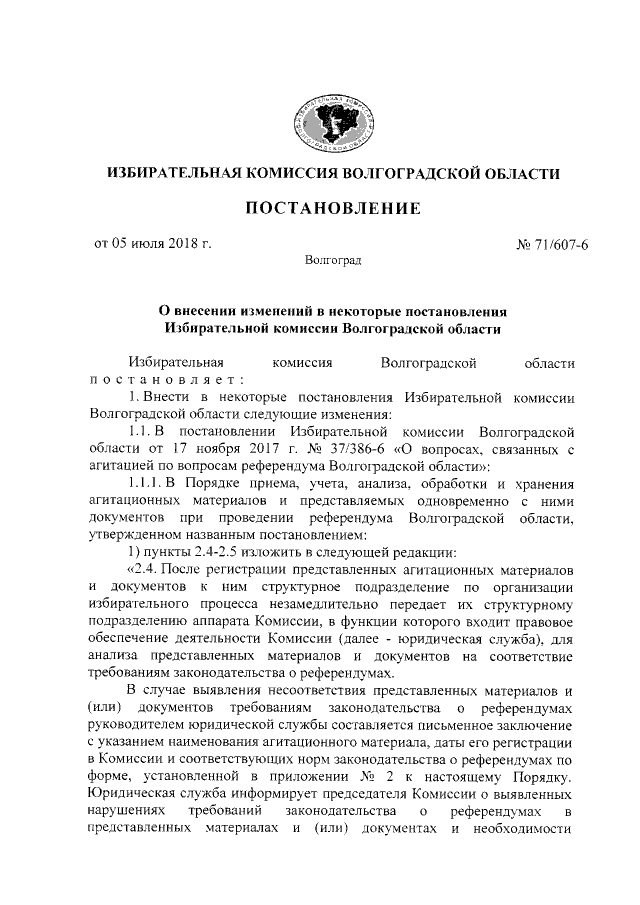 ИЗБИРАТЕЛЬНАЯ КОМИССИЯ ВОЛГОГРАДСКОЙ ОБЛАСТИ

ПОСТАНОВЛЕНИЕ

от 05 июля 2018 г.

№ 71/607-6

Волгоград

О внесении изменений в некоторые постановления Избирательной комиссии Волгоградской области

Избирательная комиссия Волгоградской области постановляет:

1. Внести в некоторые постановления Избирательной комиссии Волгоградской области следующие изменения:

1.1. В постановлении Избирательной комиссии Волгоградской области от 17 ноября 2017 г. № 37/386-6 «О вопросах, связанных с агитацией по вопросам референдума Волгоградской области»:

1.1.1. В Порядке приема, учета, анализа, обработки и хранения агитационных материалов и представляемых одновременно с ними документов при проведении референдума Волгоградской области, утвержденном названным постановлением:

1) пункты 2.4-2.5 изложить в следующей редакции:

«2.4. После регистрации представленных агитационных материалов и документов к ним структурное подразделение по организации избирательного процесса незамедлительно передает их структурному подразделению аппарата Комиссии, в функции которого входит правовое обеспечение деятельности Комиссии (далее - юридическая служба), для анализа представленных материалов и документов на соответствие требованиям законодательства о референдумах.

В случае выявления несоответствия представленных материалов и (или) документов требованиям законодательства о референдумах руководителем юридической службы составляется письменное заключение с указанием наименования агитационного материала, даты его регистрации в Комиссии и соответствующих норм законодательства о референдумах по форме, установленной в приложении № 2 к настоящему Порядку. Юридическая служба информирует председателя Комиссии о выявленных нарушениях требований законодательства о референдумах в представленных материалах и (или) документах и необходимости